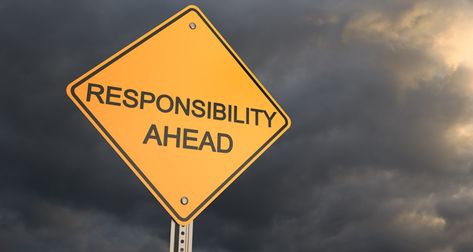 RESPONSIBILITY
AHEAD